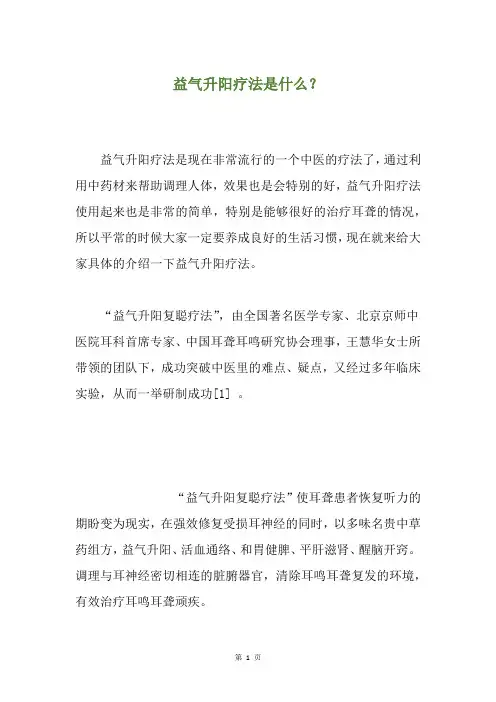 益气升阳疗法是什么？

益气升阳疗法是现在非常流行的一个中医的疗法了，通过利用中药材来帮助调理人体，效果也是会特别的好，益气升阳疗法使用起来也是非常的简单，特别是能够很好的治疗耳聋的情况，所以平常的时候大家一定要养成良好的生活习惯，现在就来给大家具体的介绍一下益气升阳疗法。

“益气升阳复聪疗法”，由全国著名医学专家、北京京师中医院耳科首席专家、中国耳聋耳鸣研究协会理事，王慧华女士所带领的团队下，成功突破中医里的难点、疑点，又经过多年临床实验，从而一举研制成功[1] 。

“益气升阳复聪疗法”使耳聋患者恢复听力的期盼变为现实，在强效修复受损耳神经的同时，以多味名贵中草药组方，益气升阳、活血通络、和胃健脾、平肝滋肾、醒脑开窍。调理与耳神经密切相连的脏腑器官，清除耳鸣耳聋复发的环境，有效治疗耳鸣耳聋顽疾。

第 1 页